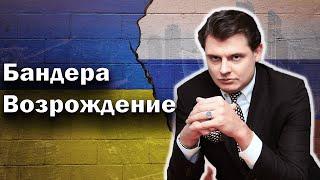 Бандера
Возрождение